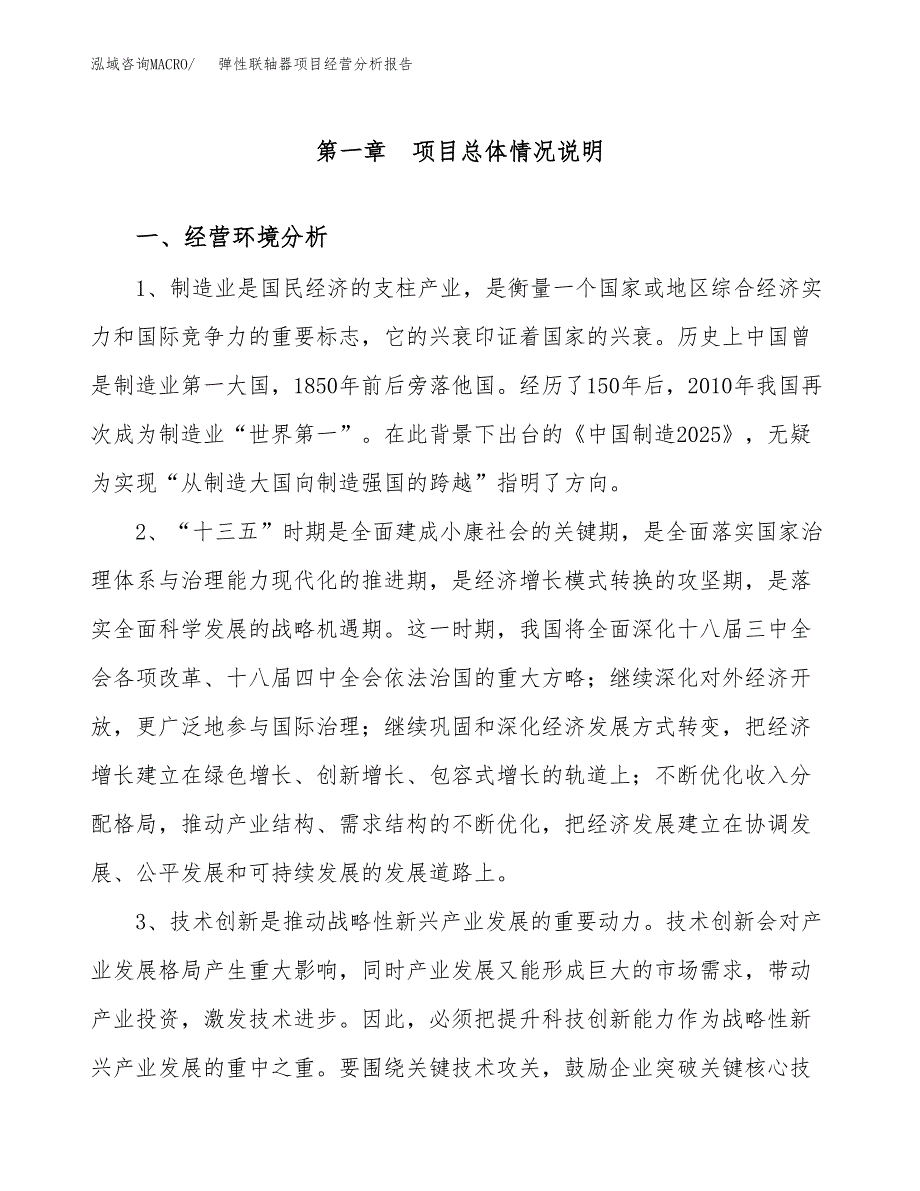 泓域咨询MACRO/　弹性联轴器项目经营分析报告

第一章　项目总体情况说明

一、经营环境分析

1、制造业是国民经济的支柱产业，是衡量一个国家或地区综合经济实力和国际竞争力的重要标志，它的兴衰印证着国家的兴衰。历史上中国曾是制造业第一大国，1850年前后旁落他国。经历了150年后，2010年我国再次成为制造业“世界第一”。在此背景下出台的《中国制造2025》，无疑为实现“从制造大国向制造强国的跨越”指明了方向。

2、“十三五”时期是全面建成小康社会的关键期，是全面落实国家治理体系与治理能力现代化的推进期，是经济增长模式转换的攻坚期，是落实全面科学发展的战略机遇期。这一时期，我国将全面深化十八届三中全会各项改革、十八届四中全会依法治国的重大方略；继续深化对外经济开放，更广泛地参与国际治理；继续巩固和深化经济发展方式转变，把经济增长建立在绿色增长、创新增长、包容式增长的轨道上；不断优化收入分配格局，推动产业结构、需求结构的不断优化，把经济发展建立在协调发展、公平发展和可持续发展的发展道路上。

3、技术创新是推动战略性新兴产业发展的重要动力。技术创新会对产业发展格局产生重大影响，同时产业发展又能形成巨大的市场需求，带动产业投资，激发技术进步。因此，必须把提升科技创新能力作为战略性新兴产业发展的重中之重。要围绕关键技术攻关，鼓励企业突破关键核心技